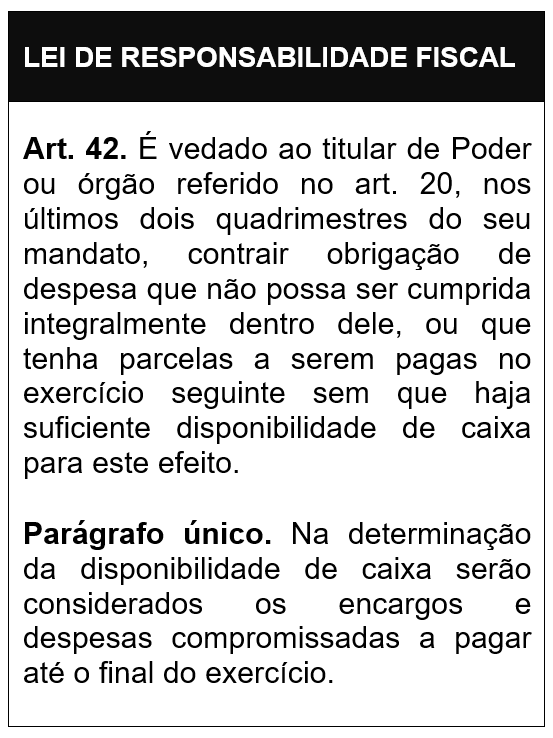 LEI DE RESPONSABILIDADE FISCAL

Art. 42. É vedado ao titular de Poder ou órgão referido no art. 20, nos últimos dois quadrimestres do seu mandato, contrair obrigação de despesa que não possa ser cumprida integralmente dentro dele, ou que tenha parcelas a serem pagas no exercício seguinte sem que haja suficiente disponibilidade de caixa para este efeito.

Parágrafo único. Na determinação da disponibilidade de caixa serão considerados os encargos e despesas compromissadas a pagar até o final do exercício.